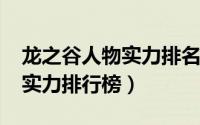 龙之谷人物实力排名
实力排行榜）